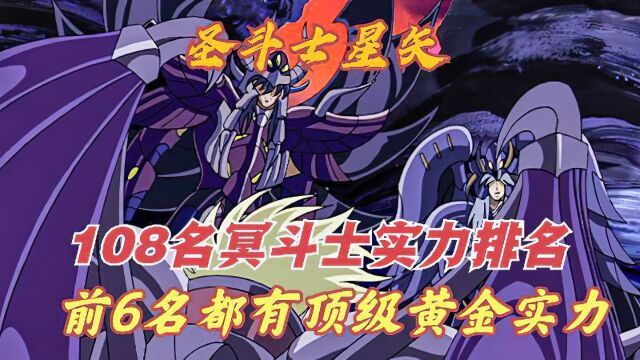 圣斗士星矢

108名冥斗士实力排名
前6名都有顶级黄金实力